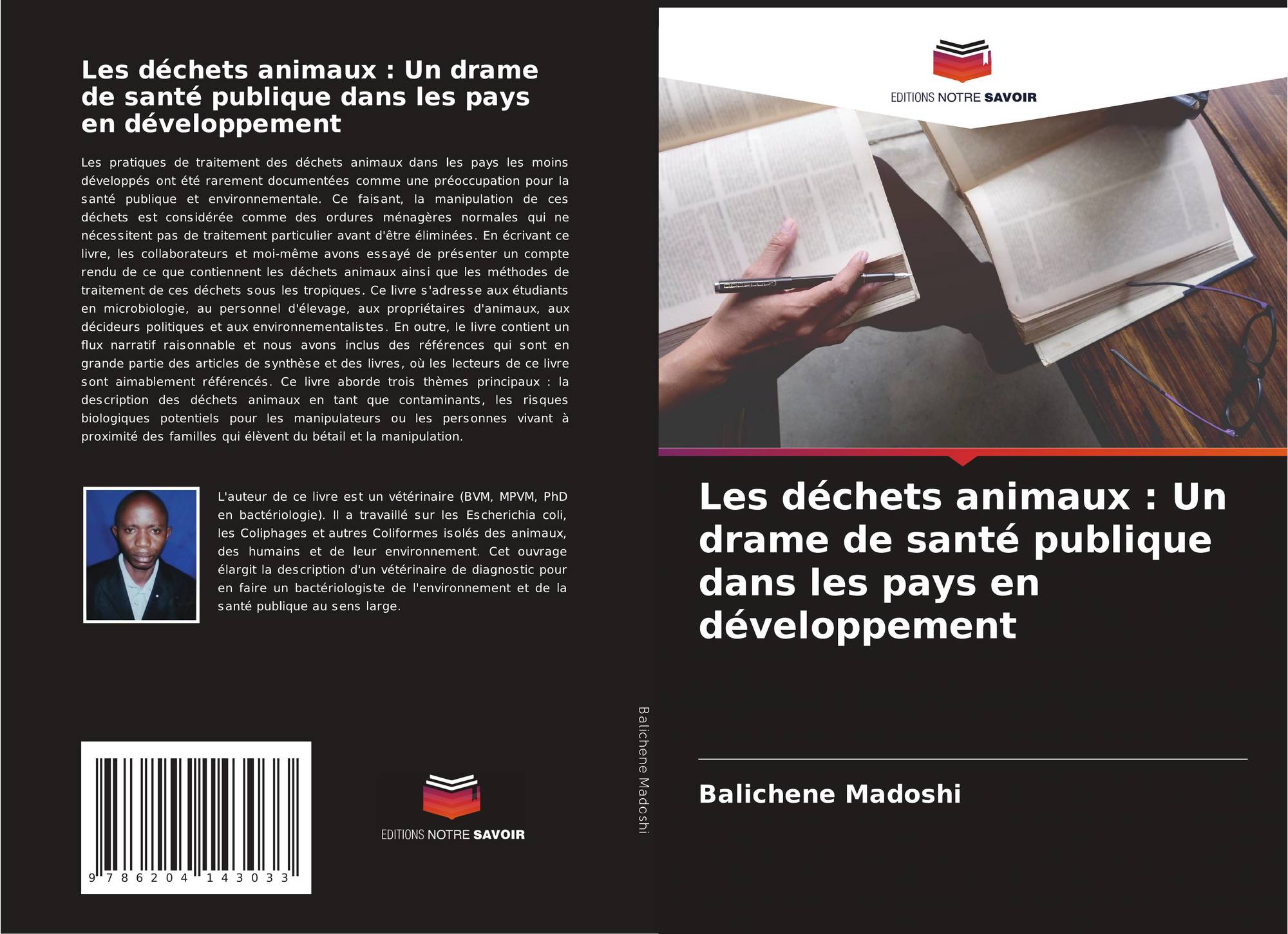 Les déchets animaux : Un drame de santé publique dans les pays en développement

Les pratiques de traitement des déchets animaux dans les pays les moins développés ont été rarement documentées comme une préoccupation pour la santé publique et environnementale. Ce faisant, la manipulation de ces déchets est considérée comme des ordures ménagères normales qui ne nécessitent pas de traitement particulier avant d'être éliminées. En écrivant ce livre, les collaborateurs et moi-même avons essayé de présenter un compte rendu de ce que contiennent les déchets animaux ainsi que les méthodes de traitement de ces déchets sous les tropiques. Ce livre s'adresse aux étudiants en microbiologie, au personnel d'élevage, aux propriétaires d'animaux, aux décideurs politiques et aux environnementalistes. En outre, le livre contient un flux narratif raisonnable et nous avons inclus des références qui sont en grande partie des articles de synthèse et des livres, où les lecteurs de ce livre sont aimablement référencés. Ce livre aborde trois thèmes principaux : la description des déchets animaux en tant que contaminants, les risques biologiques potentiels pour les manipulateurs ou les personnes vivant à proximité des familles qui élèvent du bétail et la manipulation.

L'auteur de ce livre est un vétérinaire (BVM, MPVM, PhD en bactériologie). Il a travaillé sur les Escherichia coli, les Coliphages et autres Coliformes isolés des animaux, des humains et de leur environnement. Cet ouvrage élargit la description d'un vétérinaire de diagnostic pour en faire un bactériologiste de l'environnement et de la santé publique au sens large.

9 786204 143033

EDITIONS NOTRE SAVOIR

Balichene Madoshi

EDITIONS NOTRE SAVOIR

Les déchets animaux : Un drame de santé publique dans les pays en développement

Balichene Madoshi